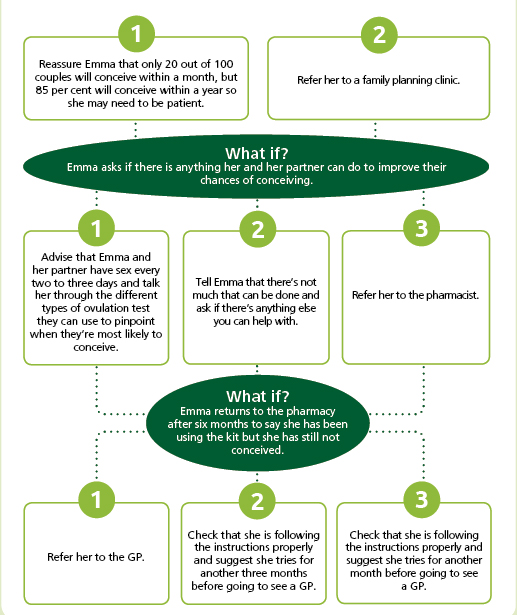 1

Reassure Emma that only 20 out of 100 couples will conceive within a month, but 85 per cent will conceive within a year so she may need to be patient.

2

Refer her to a family planning clinic.

What if?
Emma asks if there is anything her and her partner can do to improve their chances of conceiving.

1

Advise that Emma and her partner have sex every two to three days and talk her through the different types of ovulation test they can use to pinpoint when they're most likely to conceive.

2

Tell Emma that there's not much that can be done and ask if there's anything else you can help with.

3

Refer her to the pharmacist.

What if?
Emma returns to the pharmacy after six months to say she has been using the kit but she has still not conceived.

1

Refer her to the GP.

2

Check that she is following the instructions properly and suggest she tries for another three months before going to see a GP.

3

Check that she is following the instructions properly and suggest she tries for another month before going to see a GP.